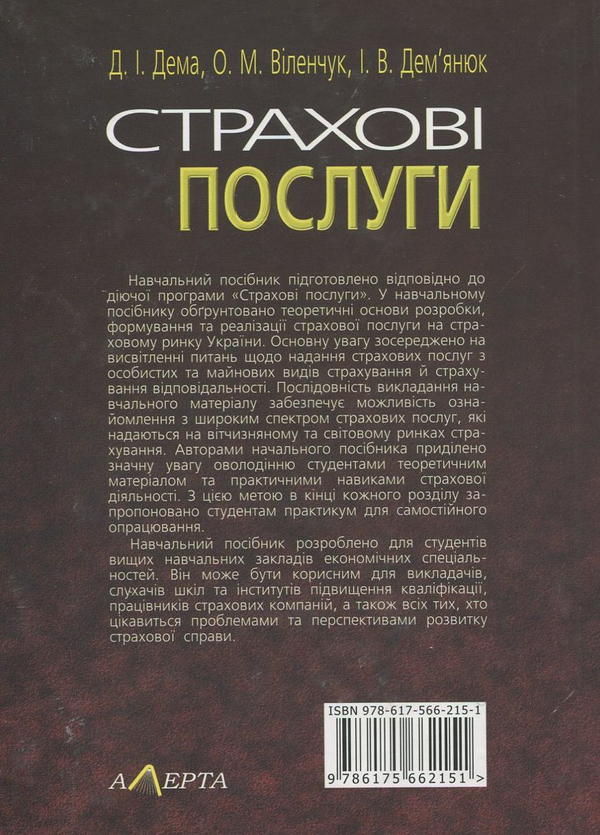 Д. І. Дема, О. М. Віленчук, І. В. Дем'янюк

СТРАХОВІ ПОСЛУГИ

Навчальний посібник підготовлено відповідно до діючої програми «Страхові послуги». У навчальному посібнику обґрунтовано теоретичні основи розробки, формування та реалізації страхової послуги на страховому ринку України. Основну увагу зосереджено на висвітленні питань щодо надання страхових послуг з особистих та майнових видів страхування й страхування відповідальності. Послідовність викладання навчального матеріалу забезпечує можливість ознайомлення з широким спектром страхових послуг, які надаються на вітчизняному та світовому ринках страхування. Авторами начального посібника приділено значну увагу оволодінню студентами теоретичним матеріалом та практичними навиками страхової діяльності. З цією метою в кінці кожного розділу запропоновано студентам практикум для самостійного опрацювання.

Навчальний посібник розроблено для студентів вищих навчальних закладів економічних спеціальностей. Він може бути корисним для викладачів, слухачів шкіл та інститутів підвищення кваліфікації, працівників страхових компаній, а також всіх тих, хто цікавиться проблемами та перспективами розвитку страхової справи.

ISBN 978-617-566-215-1

9 786175 662151 >

АЛЕРТА